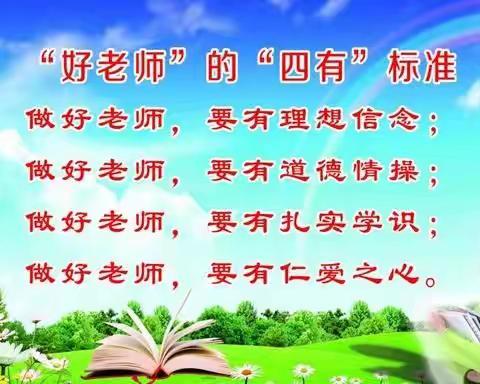 “好老师”的“四有”标准

做好老师，要有理想信念；
做好老师，要有道德情操；
做好老师，要有扎实学识；
做好老师，要有仁爱之心。